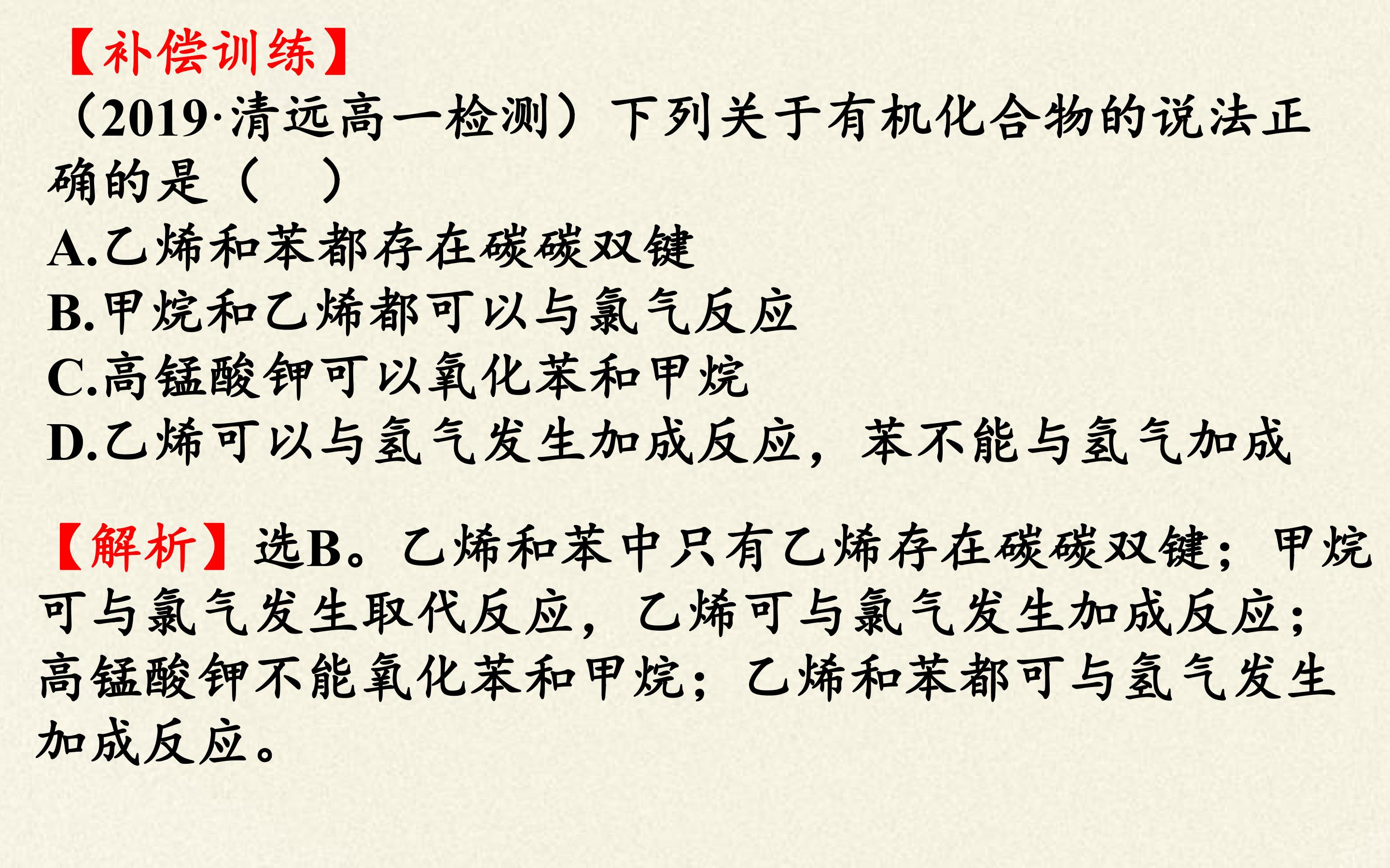 【补偿训练】

（2019·清远高一检测）下列关于有机化合物的说法正确的是（　）

A.乙烯和苯都存在碳碳双键
B.甲烷和乙烯都可以与氯气反应
C.高锰酸钾可以氧化苯和甲烷
D.乙烯可以与氢气发生加成反应，苯不能与氢气加成

【解析】选B。乙烯和苯中只有乙烯存在碳碳双键；甲烷可与氯气发生取代反应，乙烯可与氯气发生加成反应；高锰酸钾不能氧化苯和甲烷；乙烯和苯都可与氢气发生加成反应。